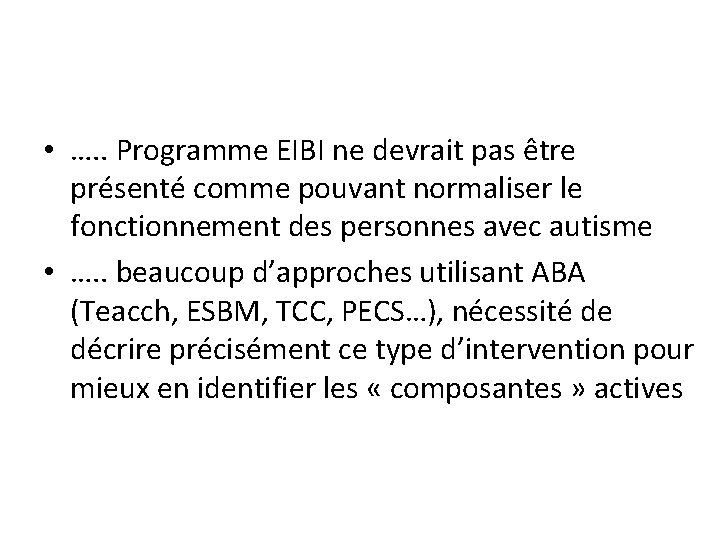 • ….. Programme EIBI ne devrait pas être présenté comme pouvant normaliser le fonctionnement des personnes avec autisme
• ….. beaucoup d'approches utilisant ABA (Teacch, ESBM, TCC, PECS…), nécessité de décrire précisément ce type d'intervention pour mieux en identifier les « composantes » actives